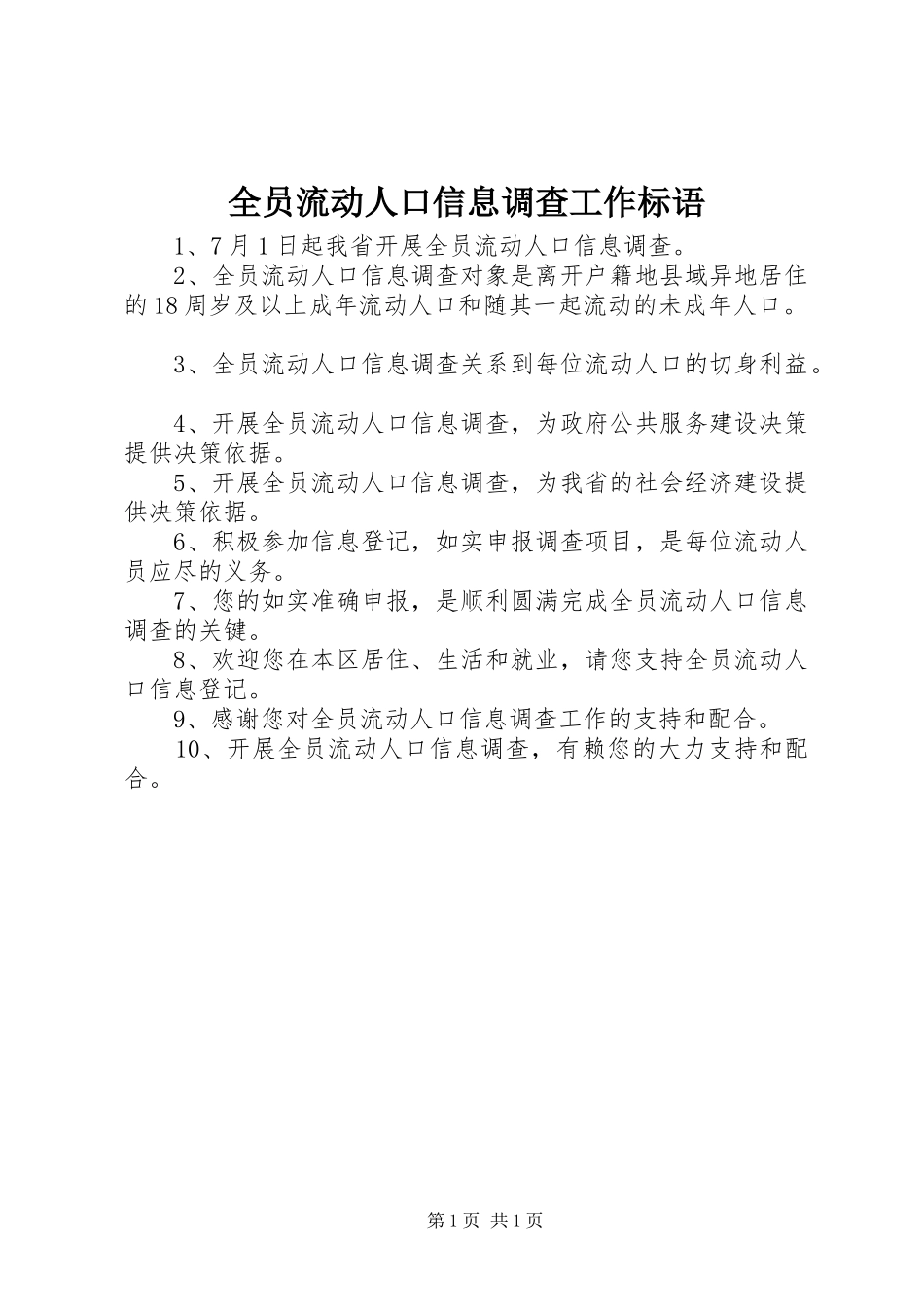 全员流动人口信息调查工作标语

1、7月1日起我省开展全员流动人口信息调查。

2、全员流动人口信息调查对象是离开户籍地县域异地居住的18周岁及以上成年流动人口和随其一起流动的未成年人口。

3、全员流动人口信息调查关系到每位流动人口的切身利益。

4、开展全员流动人口信息调查，为政府公共服务建设决策提供决策依据。

5、开展全员流动人口信息调查，为我省的社会经济建设提供决策依据。

6、积极参加信息登记，如实申报调查项目，是每位流动人员应尽的义务。

7、您的如实准确申报，是顺利圆满完成全员流动人口信息调查的关键。

8、欢迎您在本区居住、生活和就业，请您支持全员流动人口信息登记。

9、感谢您对全员流动人口信息调查工作的支持和配合。

10、开展全员流动人口信息调查，有赖您的大力支持和配合。

第1页 共1页